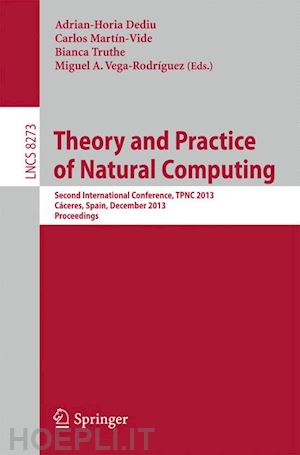 Adrian-Horia Dediu
Carlos Martín-Vide
Bianca Truthe
Miguel A. Vega-Rodríguez (Eds.)

LNCS 8273

Theory and Practice of Natural Computing

Second International Conference, TPNC 2013
Cáceres, Spain, December 2013
Proceedings

Springer

HOEPLI.IT